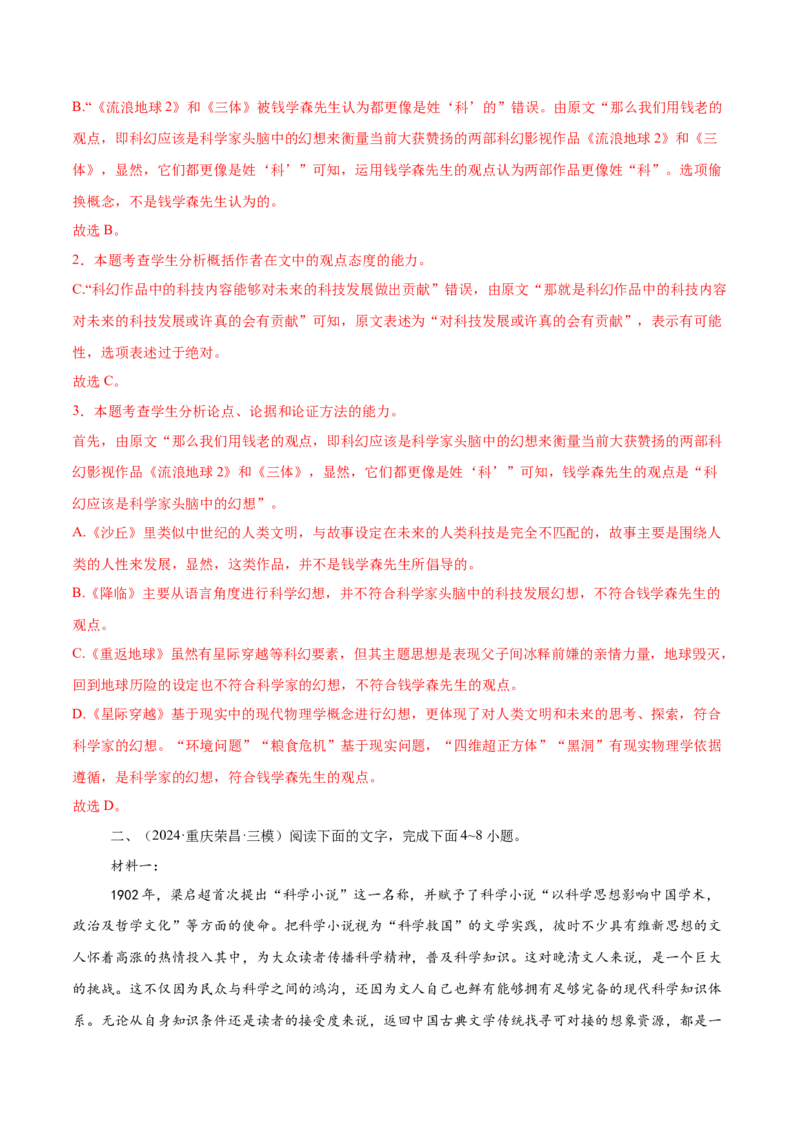 B.“《流浪地球2》和《三体》被钱学森先生认为都更像是姓‘科’的”错误。由原文“那么我们用钱老的观点，即科幻应该是科学家头脑中的幻想来衡量当前大获赞扬的两部科幻影视作品《流浪地球2》和《三体》，显然，它们都更像是姓‘科’”可知，运用钱学森先生的观点认为两部作品更像姓“科”。选项偷换概念，不是钱学森先生认为的。

故选B。

2．本题考查学生分析概括作者在文中的观点态度的能力。

C.“科幻作品中的科技内容能够对未来的科技发展做出贡献”错误，由原文“那就是科幻作品中的科技内容对未来的科技发展或许真的会有贡献”可知，原文表述为“对科技发展或许真的会有贡献”，表示有可能性，选项表述过于绝对。

故选C。

3．本题考查学生分析论点、论据和论证方法的能力。

首先，由原文“那么我们用钱老的观点，即科幻应该是科学家头脑中的幻想来衡量当前大获赞扬的两部科幻影视作品《流浪地球2》和《三体》，显然，它们都更像是姓‘科’”可知，钱学森先生的观点是“科幻应该是科学家头脑中的幻想”。

A.《沙丘》里类似中世纪的人类文明，与故事设定在未来的人类科技是完全不匹配的，故事主要是围绕人类的人性来发展，显然，这类作品，并不是钱学森先生所倡导的。

B.《降临》主要从语言角度进行科学幻想，并不符合科学家头脑中的科技发展幻想，不符合钱学森先生的观点。

C.《重返地球》虽然有星际穿越等科幻要素，但其主题思想是表现父子间冰释前嫌的亲情力量，地球毁灭，回到地球历险的设定也不符合科学家的幻想，不符合钱学森先生的观点。

D.《星际穿越》基于现实中的现代物理学概念进行幻想，更体现了对人类文明和未来的思考、探索，符合科学家的幻想。“环境问题”“粮食危机”基于现实问题，“四维超正方体”“黑洞”有现实物理学依据遵循，是科学家的幻想，符合钱学森先生的观点。

故选D。

二、（2024·重庆荣昌·三模）阅读下面的文字，完成下面4~8小题。

材料一：

1902年，梁启超首次提出“科学小说”这一名称，并赋予了科学小说“以科学思想影响中国学术，政治及哲学文化”等方面的使命。把科学小说视为“科学救国”的文学实践，彼时不少具有维新思想的文人怀着高涨的热情投入其中，为大众读者传播科学精神，普及科学知识。这对晚清文人来说，是一个巨大的挑战。这不仅因为民众与科学之间的鸿沟，还因为文人自己也鲜有能够拥有足够完备的现代科学知识体系。无论从自身知识条件还是读者的接受度来说，返回中国古典文学传统找寻可对接的想象资源，都是一